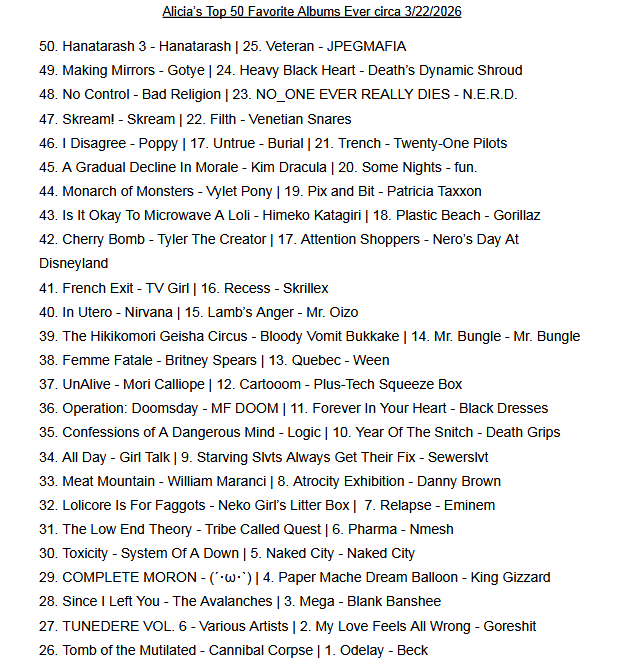 Alicia's Top 50 Favorite Albums Ever circa 3/22/2026

50. Hanatarash 3 - Hanatarash | 25. Veteran - JPEGMAFIA
49. Making Mirrors - Gotye | 24. Heavy Black Heart - Death's Dynamic Shroud
48. No Control - Bad Religion | 23. NO_ONE EVER REALLY DIES - N.E.R.D.
47. Skream! - Skream | 22. Filth - Venetian Snares
46. I Disagree - Poppy | 17. Untrue - Burial | 21. Trench - Twenty-One Pilots
45. A Gradual Decline In Morale - Kim Dracula | 20. Some Nights - fun.
44. Monarch of Monsters - Vylet Pony | 19. Pix and Bit - Patricia Taxxon
43. Is It Okay To Microwave A Loli - Himeko Katagiri | 18. Plastic Beach - Gorillaz
42. Cherry Bomb - Tyler The Creator | 17. Attention Shoppers - Nero's Day At Disneyland
41. French Exit - TV Girl | 16. Recess - Skrillex
40. In Utero - Nirvana | 15. Lamb's Anger - Mr. Oizo
39. The Hikikomori Geisha Circus - Bloody Vomit Bukkake | 14. Mr. Bungle - Mr. Bungle
38. Femme Fatale - Britney Spears | 13. Quebec - Ween
37. UnAlive - Mori Calliope | 12. Cartooom - Plus-Tech Squeeze Box
36. Operation: Doomsday - MF DOOM | 11. Forever In Your Heart - Black Dresses
35. Confessions of A Dangerous Mind - Logic | 10. Year Of The Snitch - Death Grips
34. All Day - Girl Talk | 9. Starving Slvts Always Get Their Fix - Sewerslvt
33. Meat Mountain - William Maranci | 8. Atrocity Exhibition - Danny Brown
32. Lolicore Is For Faggots - Neko Girl's Litter Box | 7. Relapse - Eminem
31. The Low End Theory - Tribe Called Quest | 6. Pharma - Nmesh
30. Toxicity - System Of A Down | 5. Naked City - Naked City
29. COMPLETE MORON - (´･ω･`) | 4. Paper Mache Dream Balloon - King Gizzard
28. Since I Left You - The Avalanches | 3. Mega - Blank Banshee
27. TUNEDERE VOL. 6 - Various Artists | 2. My Love Feels All Wrong - Goreshit
26. Tomb of the Mutilated - Cannibal Corpse | 1. Odelay - Beck